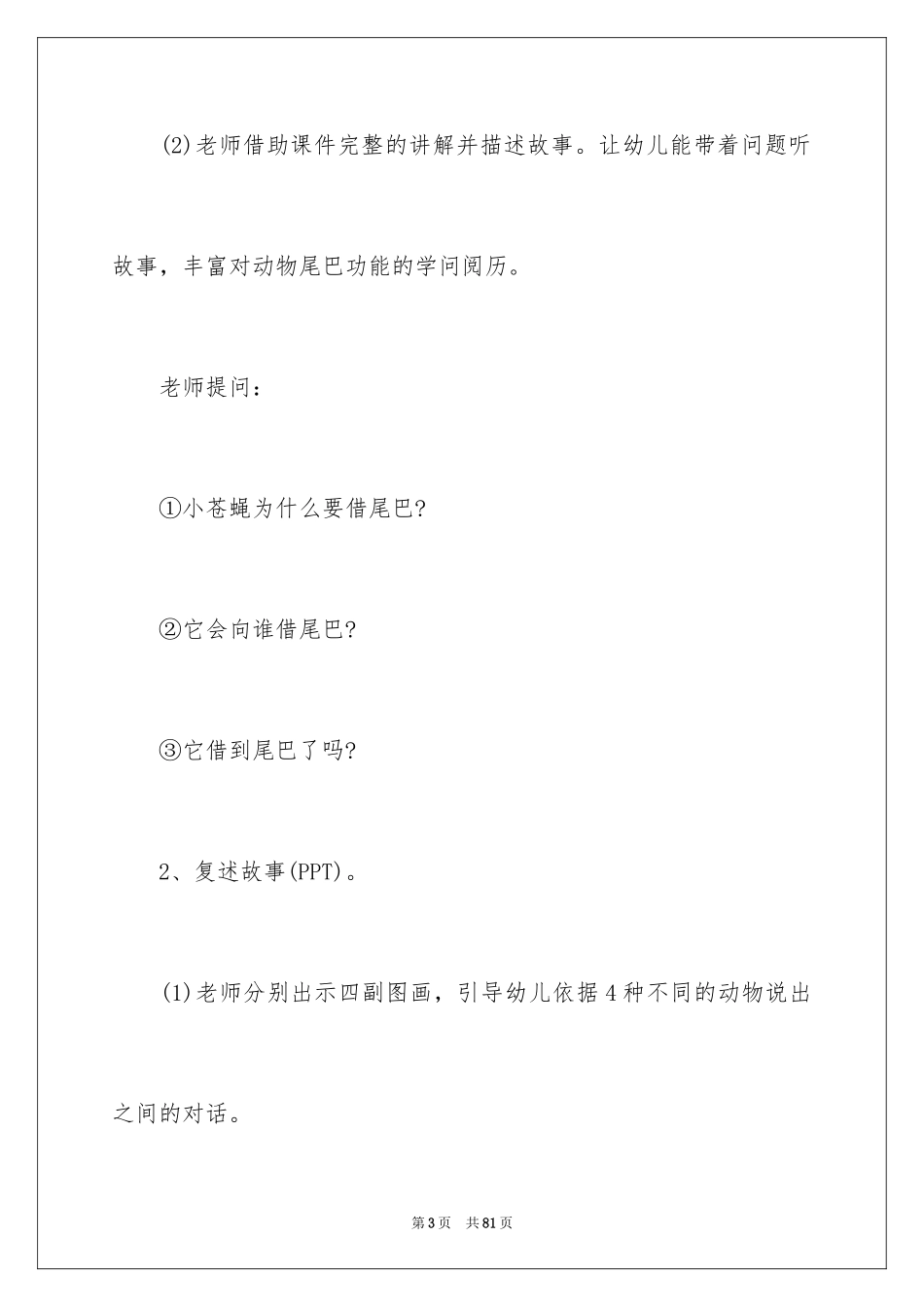 (2)老师借助课件完整的讲解并描述故事。让幼儿能带着问题听故事，丰富对动物尾巴功能的学问阅历。

老师提问：

①小苍蝇为什么要借尾巴?

②它会向谁借尾巴?

③它借到尾巴了吗?

2、复述故事(PPT)。

(1)老师分别出示四副图画，引导幼儿依据4种不同的动物说出之间的对话。

第3页　共81页